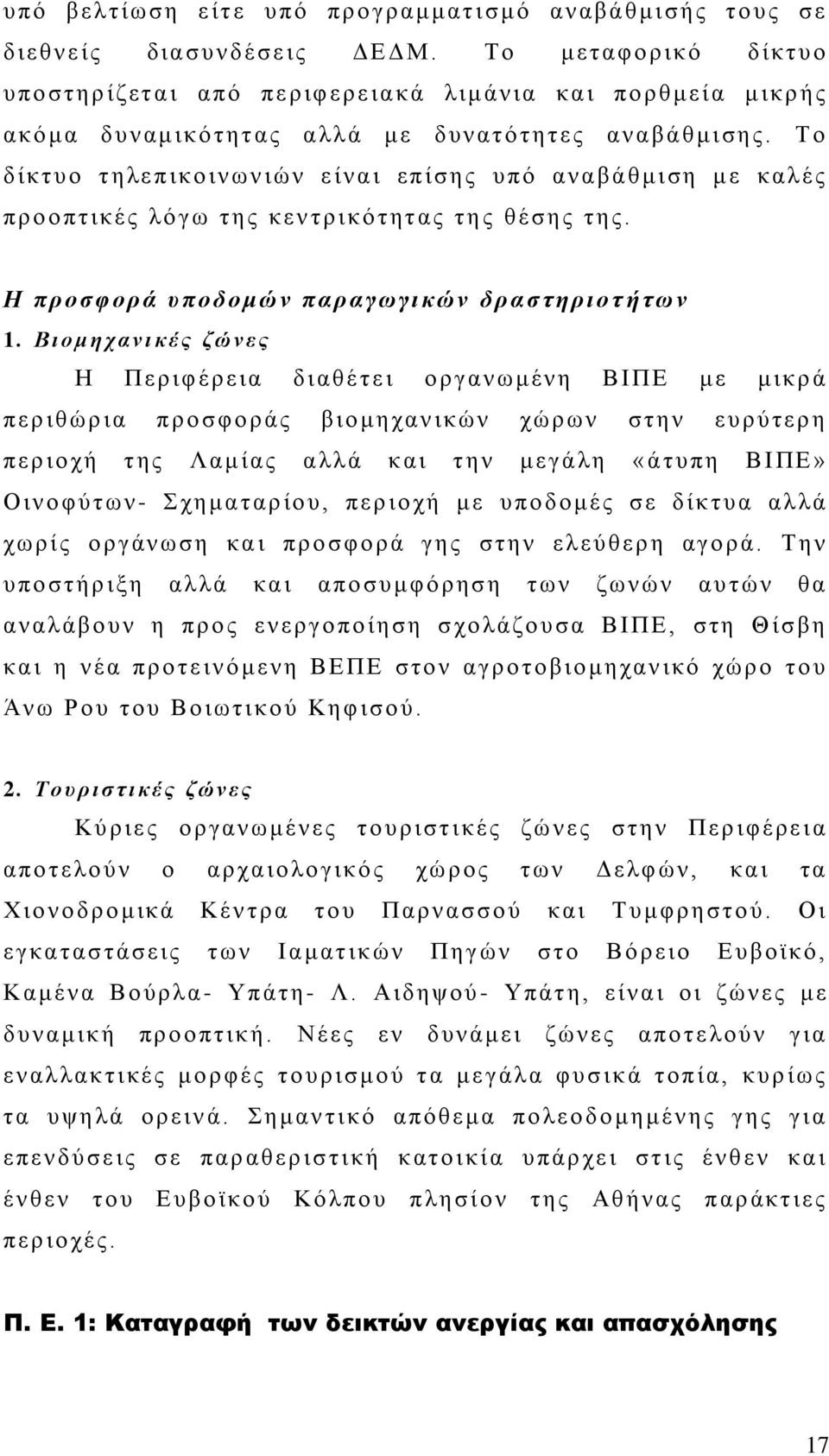 υπό βελτίωση είτε υπό προγραμματισμό αναβάθμισής τους σε διεθνείς διασυνδέσεις ΔΕΔΜ. Το μεταφορικό δίκτυο υποστηρίζεται από περιφερειακά λιμάνια και πορθμεία μικρής ακόμα δυναμικότητας αλλά με δυνατότητες αναβάθμισης. Το δίκτυο τηλεπικοινωνιών είναι επίσης υπό αναβάθμιση με καλές προοπτικές λόγω της κεντρικότητας της θέσης της.

Η προσφορά υποδομών παραγωγικών δραστηριοτήτων

1. Βιομηχανικές ζώνες

Η Περιφέρεια διαθέτει οργανωμένη ΒΙΠΕ με μικρά περιθώρια προσφοράς βιομηχανικών χώρων στην ευρύτερη περιοχή της Λαμίας αλλά και την μεγάλη «άτυπη ΒΙΠΕ» Οινοφύτων- Σχηματαρίου, περιοχή με υποδομές σε δίκτυα αλλά χωρίς οργάνωση και προσφορά γης στην ελεύθερη αγορά. Την υποστήριξη αλλά και αποσυμφόρηση των ζωνών αυτών θα αναλάβουν η προς ενεργοποίηση σχολάζουσα ΒΙΠΕ, στη Θίσβη και η νέα προτεινόμενη ΒΕΠΕ στον αγροτοβιομηχανικό χώρο του Άνω Ρου του Βοιωτικού Κηφισού.

2. Τουριστικές ζώνες

Κύριες οργανωμένες τουριστικές ζώνες στην Περιφέρεια αποτελούν ο αρχαιολογικός χώρος των Δελφών, και τα Χιονοδρομικά Κέντρα του Παρνασσού και Τυμφρηστού. Οι εγκαταστάσεις των Ιαματικών Πηγών στο Βόρειο Ευβοϊκό, Καμένα Βούρλα- Υπάτη- Λ. Αιδηψού- Υπάτη, είναι οι ζώνες με δυναμική προοπτική. Νέες εν δυνάμει ζώνες αποτελούν για εναλλακτικές μορφές τουρισμού τα μεγάλα φυσικά τοπία, κυρίως τα υψηλά ορεινά. Σημαντικό απόθεμα πολεοδομημένης γης για επενδύσεις σε παραθεριστική κατοικία υπάρχει στις ένθεν και ένθεν του Ευβοϊκού Κόλπου πλησίον της Αθήνας παράκτιες περιοχές.

Π. Ε. 1: Καταγραφή των δεικτών ανεργίας και απασχόλησης

17